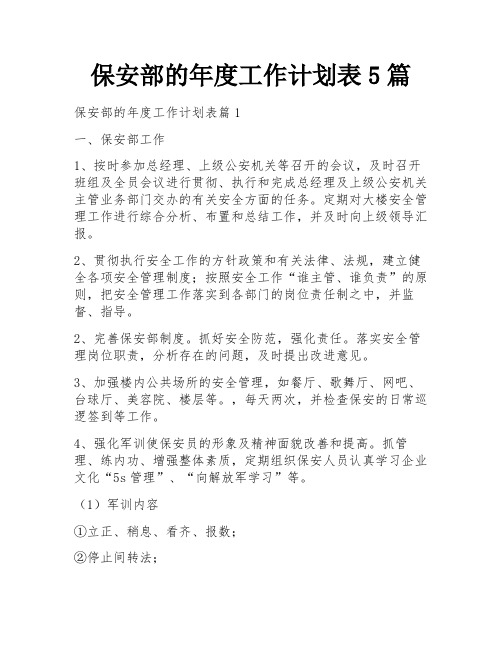 保安部的年度工作计划表5篇

保安部的年度工作计划表篇1

一、保安部工作

1、按时参加总经理、上级公安机关等召开的会议，及时召开班组及全员会议进行贯彻、执行和完成总经理及上级公安机关主管业务部门交办的有关安全方面的任务。定期对大楼安全管理工作进行综合分析、布置和总结工作，并及时向上级领导汇报。

2、贯彻执行安全工作的方针政策和有关法律、法规，建立健全各项安全管理制度；按照安全工作“谁主管、谁负责”的原则，把安全管理工作落实到各部门的岗位责任制之中，并监督、指导。

2、完善保安部制度。抓好安全防范，强化责任。落实安全管理岗位职责，分析存在的问题，及时提出改进意见。

3、加强楼内公共场所的安全管理，如餐厅、歌舞厅、网吧、台球厅、美容院、楼层等。，每天两次，并检查保安的日常巡逻签到等工作。

4、强化军训使保安员的形象及精神面貌改善和提高。抓管理、练内功、增强整体素质，定期组织保安人员认真学习企业文化“5s管理”、“向解放军学习”等。

（1）军训内容

①立正、稍息、看齐、报数；

②停止间转法；